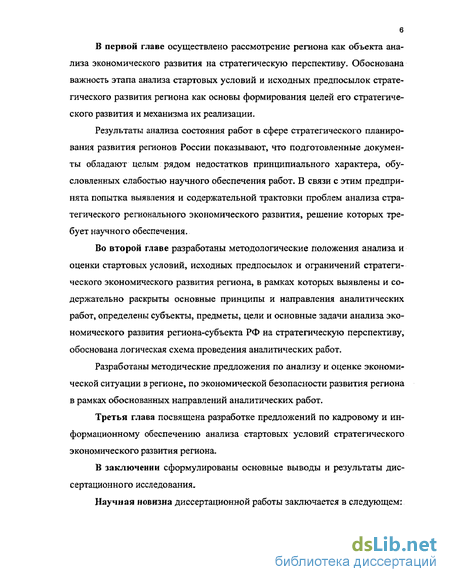 6

В первой главе осуществлено рассмотрение региона как объекта анализа экономического развития на стратегическую перспективу. Обоснована важность этапа анализа стартовых условий и исходных предпосылок стратегического развития региона как основы формирования целей его стратегического развития и механизма их реализации.

Результаты анализа состояния работ в сфере стратегического планирования развития регионов России показывают, что подготовленные документы обладают целым рядом недостатков принципиального характера, обусловленных слабостью научного обеспечения работ. В связи с этим предпринята попытка выявления и содержательной трактовки проблем анализа стратегического регионального экономического развития, решение которых требует научного обеспечения.

Во второй главе разработаны методологические положения анализа и оценки стартовых условий, исходных предпосылок и ограничений стратегического экономического развития региона, в рамках которых выявлены и содержательно раскрыты основные принципы и направления аналитических работ, определены субъекты, предметы, цели и основные задачи анализа экономического развития региона-субъекта РФ на стратегическую перспективу, обоснована логическая схема проведения аналитических работ.

Разработаны методические предложения по анализу и оценке экономической ситуации в регионе, по экономической безопасности развития региона в рамках обоснованных направлений аналитических работ.

Третья глава посвящена разработке предложений по кадровому и информационному обеспечению анализа стартовых условий стратегического экономического развития региона.

В заключении сформулированы основные выводы и результаты диссертационного исследования.

Научная новизна диссертационной работы заключается в следующем:

dsLib.net
библиотека диссертаций